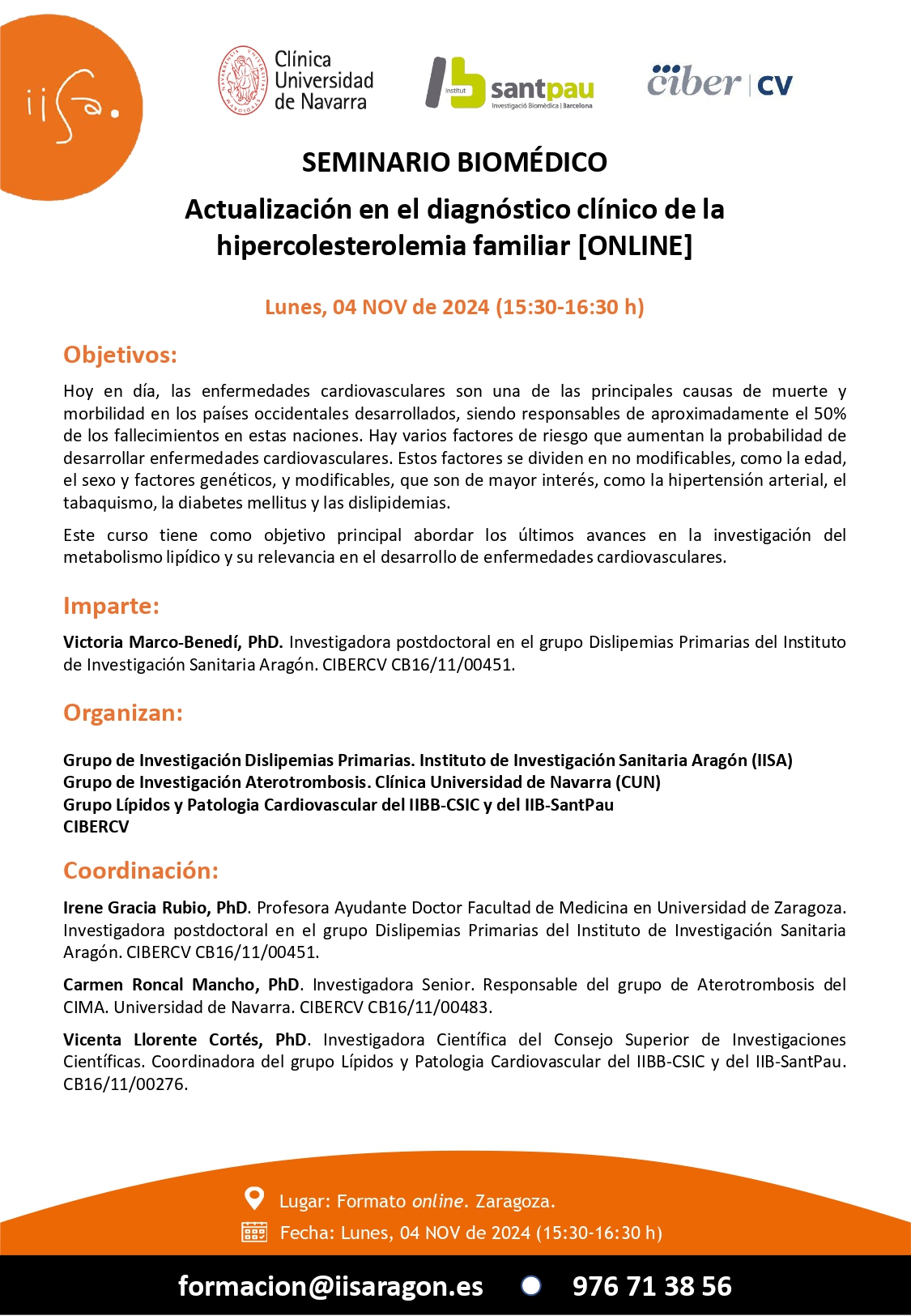 iisa.

Clínica Universidad de Navarra

Institut santpau Investigació Biomèdica | Barcelona

ciber | CV

SEMINARIO BIOMÉDICO

Actualización en el diagnóstico clínico de la hipercolesterolemia familiar [ONLINE]

Lunes, 04 NOV de 2024 (15:30-16:30 h)

Objetivos:

Hoy en día, las enfermedades cardiovasculares son una de las principales causas de muerte y morbilidad en los países occidentales desarrollados, siendo responsables de aproximadamente el 50% de los fallecimientos en estas naciones. Hay varios factores de riesgo que aumentan la probabilidad de desarrollar enfermedades cardiovasculares. Estos factores se dividen en no modificables, como la edad, el sexo y factores genéticos, y modificables, que son de mayor interés, como la hipertensión arterial, el tabaquismo, la diabetes mellitus y las dislipidemias.

Este curso tiene como objetivo principal abordar los últimos avances en la investigación del metabolismo lipídico y su relevancia en el desarrollo de enfermedades cardiovasculares.

Imparte:

Victoria Marco-Benedí, PhD. Investigadora postdoctoral en el grupo Dislipemias Primarias del Instituto de Investigación Sanitaria Aragón. CIBERCV CB16/11/00451.

Organizan:

Grupo de Investigación Dislipemias Primarias. Instituto de Investigación Sanitaria Aragón (IISA)
Grupo de Investigación Aterotrombosis. Clínica Universidad de Navarra (CUN)
Grupo Lípidos y Patologia Cardiovascular del IIBB-CSIC y del IIB-SantPau
CIBERCV

Coordinación:

Irene Gracia Rubio, PhD. Profesora Ayudante Doctor Facultad de Medicina en Universidad de Zaragoza. Investigadora postdoctoral en el grupo Dislipemias Primarias del Instituto de Investigación Sanitaria Aragón. CIBERCV CB16/11/00451.

Carmen Roncal Mancho, PhD. Investigadora Senior. Responsable del grupo de Aterotrombosis del CIMA. Universidad de Navarra. CIBERCV CB16/11/00483.

Vicenta Llorente Cortés, PhD. Investigadora Científica del Consejo Superior de Investigaciones Científicas. Coordinadora del grupo Lípidos y Patologia Cardiovascular del IIBB-CSIC y del IIB-SantPau. CB16/11/00276.

Lugar: Formato online. Zaragoza.
Fecha: Lunes, 04 NOV de 2024 (15:30-16:30 h)

formacion@iisaragon.es 976 71 38 56